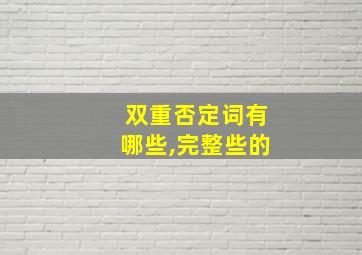 双重否定词有哪些,完整些的